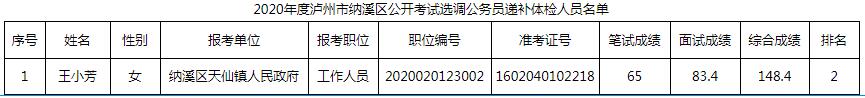 2020年度泸州市纳溪区公开考试选调公务员递补体检人员名单

| 序号 | 姓名 | 性别 | 报考单位 | 报考职位 | 职位编号 | 准考证号 | 笔试成绩 | 面试成绩 | 综合成绩 | 排名 |
|---|---|---|---|---|---|---|---|---|---|---|
| 1 | 王小芳 | 女 | 纳溪区天仙镇人民政府 | 工作人员 | 2020020123002 | 1602040102218 | 65 | 83.4 | 148.4 | 2 |